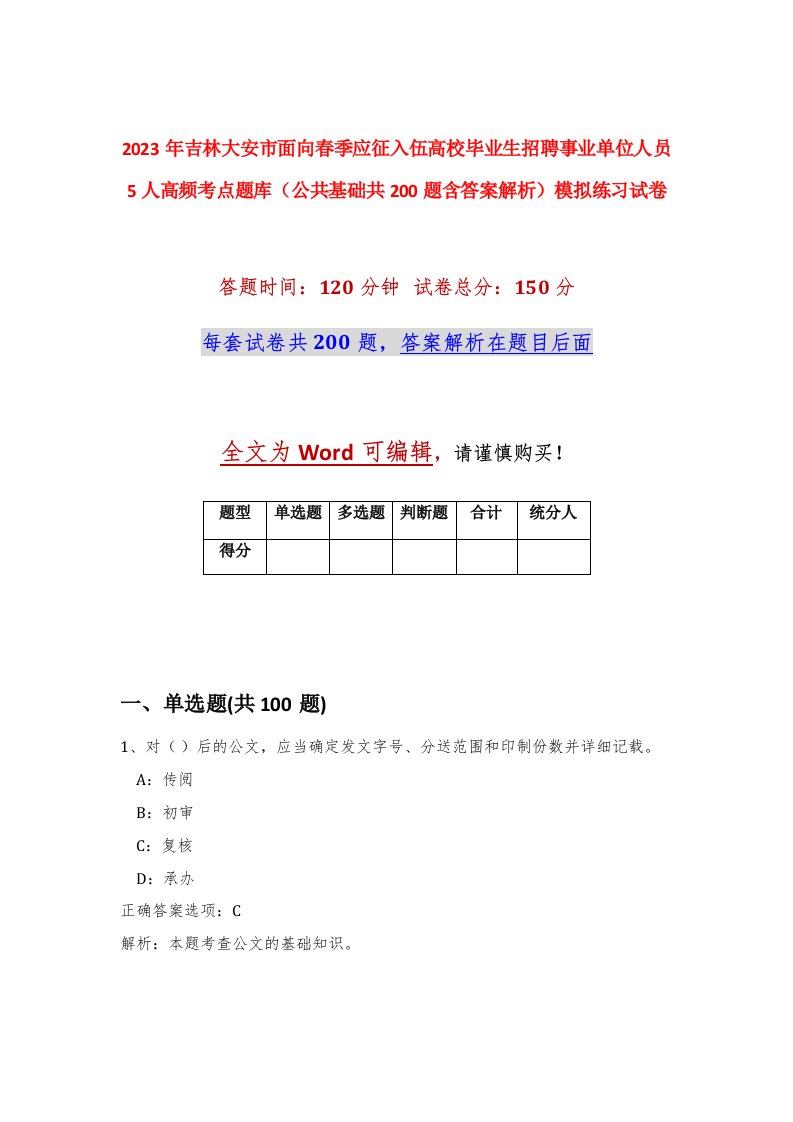 2023年吉林大安市面向春季应征入伍高校毕业生招聘事业单位人员5人高频考点题库（公共基础共200题含答案解析）模拟练习试卷

答题时间：120分钟　试卷总分：150分

每套试卷共200题，答案解析在题目后面

全文为Word可编辑，请谨慎购买！

| 题型 | 单选题 | 多选题 | 判断题 | 合计 | 统分人 |
|---|---|---|---|---|---|
| 得分 | | | | | |

一、单选题(共100 题)

1、对（）后的公文，应当确定发文字号、分送范围和印制份数并详细记载。

A：传阅

B：初审

C：复核

D：承办

正确答案选项：C

解析：本题考查公文的基础知识。